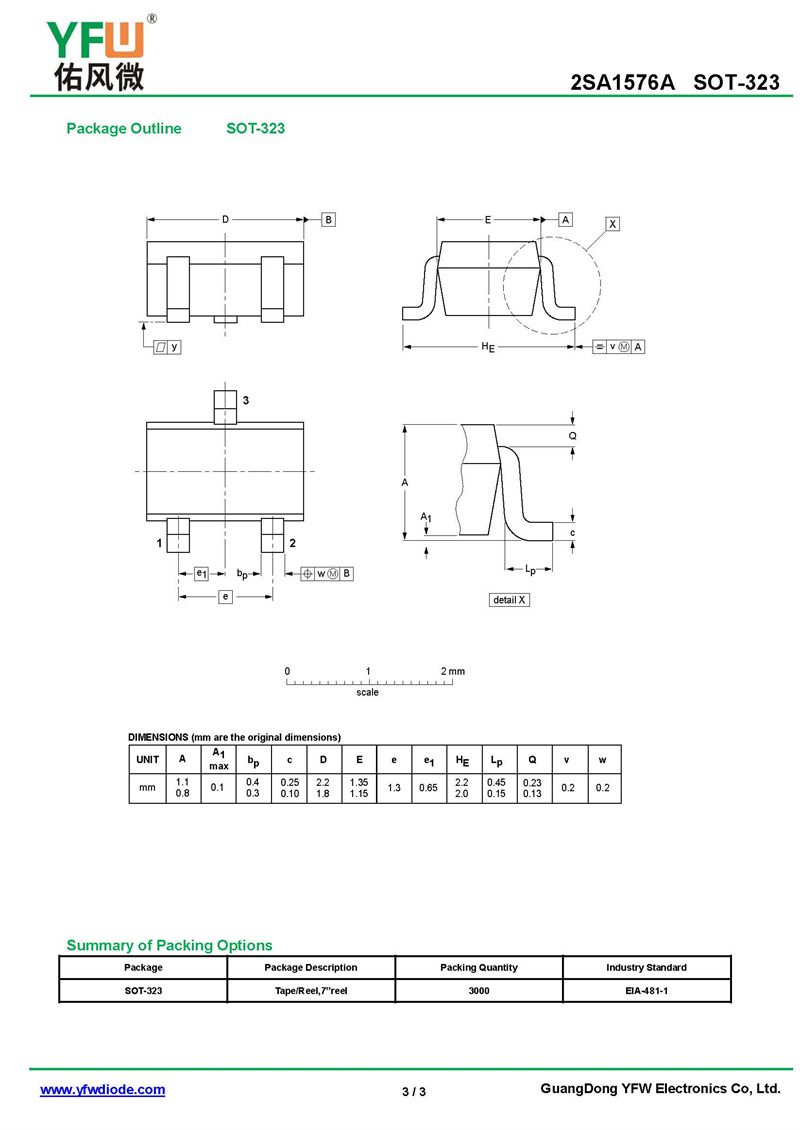 YFW®
佑风微

2SA1576A SOT-323

Package Outline SOT-323

D
B
y
E
A
X
$H_E$
v Ⓜ A
3
1
2
$e_1$
$b_p$
w Ⓜ B
e
A
$A_1$
Q
c
$L_p$
detail X

0 1 2 mm
scale

DIMENSIONS (mm are the original dimensions)

| UNIT | A | $A_1$ max | $b_p$ | c | D | E | e | $e_1$ | $H_E$ | $L_p$ | Q | v | w |
|---|---|---|---|---|---|---|---|---|---|---|---|---|---|
| mm | 1.1 0.8 | 0.1 | 0.4 0.3 | 0.25 0.10 | 2.2 1.8 | 1.35 1.15 | 1.3 | 0.65 | 2.2 2.0 | 0.45 0.15 | 0.23 0.13 | 0.2 | 0.2 |

Summary of Packing Options

| Package | Package Description | Packing Quantity | Industry Standard |
|---|---|---|---|
| SOT-323 | Tape/Reel,7"reel | 3000 | EIA-481-1 |

www.yfwdiode.com
3 / 3
GuangDong YFW Electronics Co, Ltd.